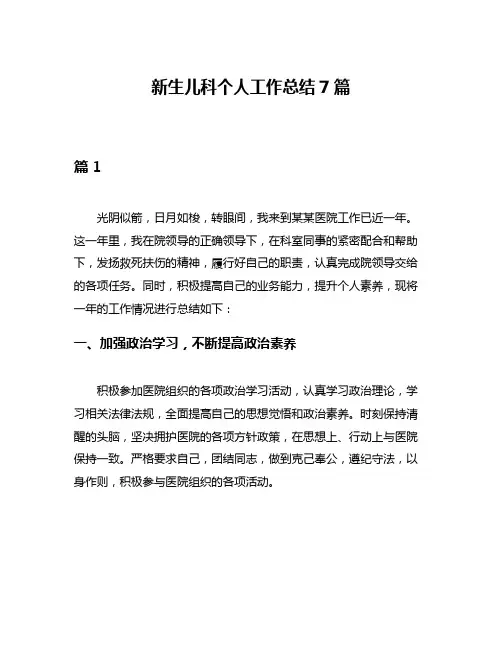 新生儿科个人工作总结7篇

篇1

光阴似箭，日月如梭，转眼间，我来到某某医院工作已近一年。这一年里，我在院领导的正确领导下，在科室同事的紧密配合和帮助下，发扬救死扶伤的精神，履行好自己的职责，认真完成院领导交给的各项任务。同时，积极提高自己的业务能力，提升个人素养，现将一年的工作情况进行总结如下：

一、加强政治学习，不断提高政治素养

积极参加医院组织的各项政治学习活动，认真学习政治理论，学习相关法律法规，全面提高自己的思想觉悟和政治素养。时刻保持清醒的头脑，坚决拥护医院的各项方针政策，在思想上、行动上与医院保持一致。严格要求自己，团结同志，做到克己奉公，遵纪守法，以身作则，积极参与医院组织的各项活动。